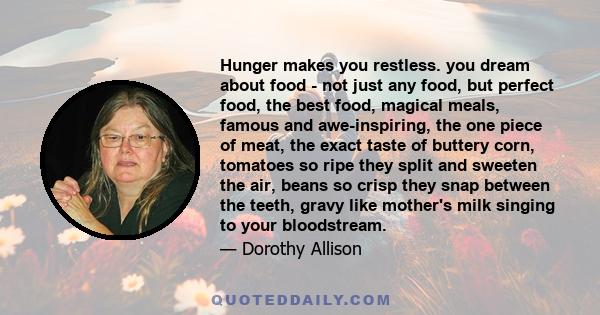 Hunger makes you restless. you dream about food - not just any food, but perfect food, the best food, magical meals, famous and awe-inspiring, the one piece of meat, the exact taste of buttery corn, tomatoes so ripe they split and sweeten the air, beans so crisp they snap between the teeth, gravy like mother's milk singing to your bloodstream.

— Dorothy Allison

QUOTEDDAILY.COM